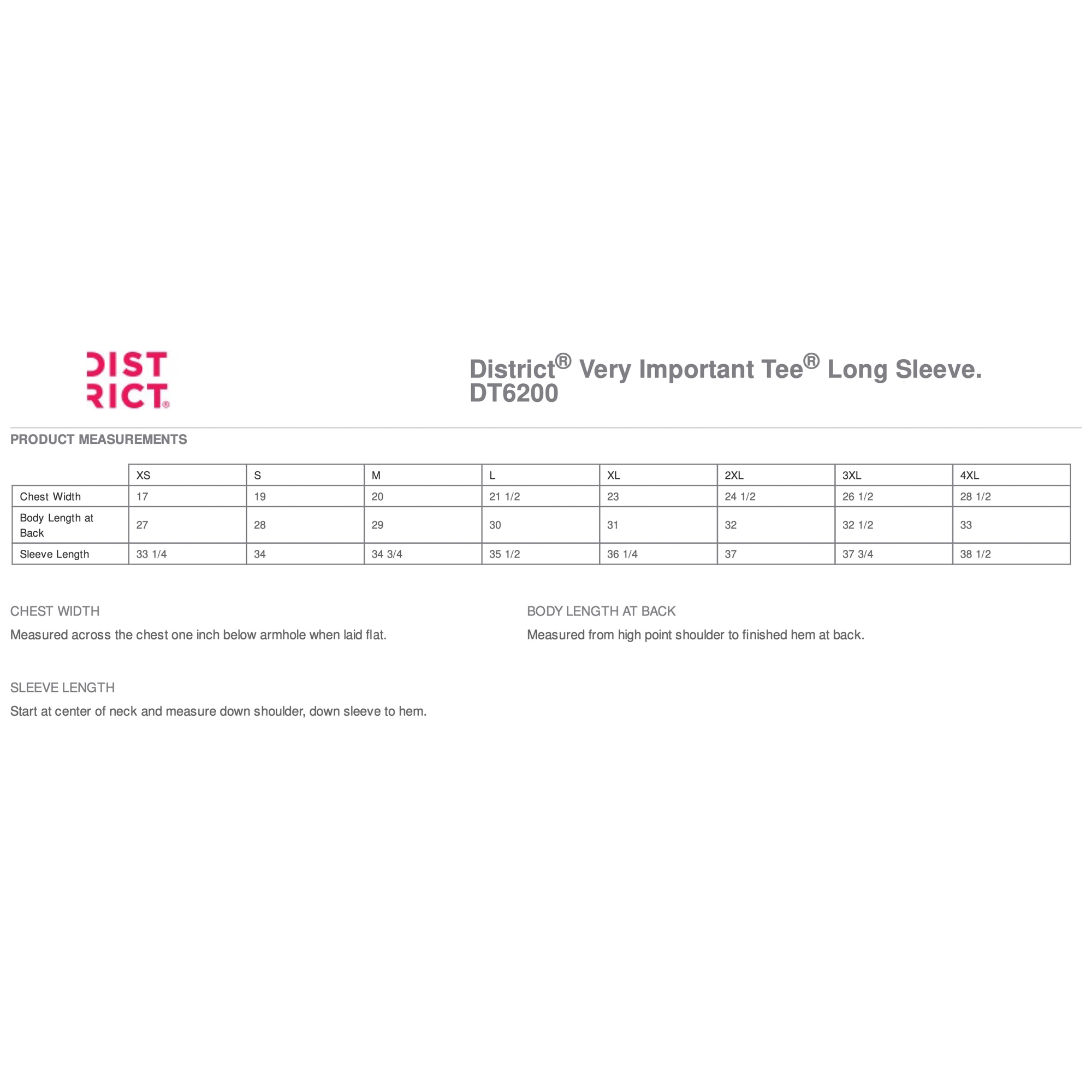 DIST
RICT®

District® Very Important Tee® Long Sleeve.
DT6200

PRODUCT MEASUREMENTS

| | XS | S | M | L | XL | 2XL | 3XL | 4XL |
|---|---|---|---|---|---|---|---|---|
| Chest Width | 17 | 19 | 20 | 21 1/2 | 23 | 24 1/2 | 26 1/2 | 28 1/2 |
| Body Length at Back | 27 | 28 | 29 | 30 | 31 | 32 | 32 1/2 | 33 |
| Sleeve Length | 33 1/4 | 34 | 34 3/4 | 35 1/2 | 36 1/4 | 37 | 37 3/4 | 38 1/2 |

CHEST WIDTH
Measured across the chest one inch below armhole when laid flat.

BODY LENGTH AT BACK
Measured from high point shoulder to finished hem at back.

SLEEVE LENGTH
Start at center of neck and measure down shoulder, down sleeve to hem.